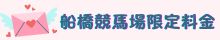 船橋競馬場限定料金